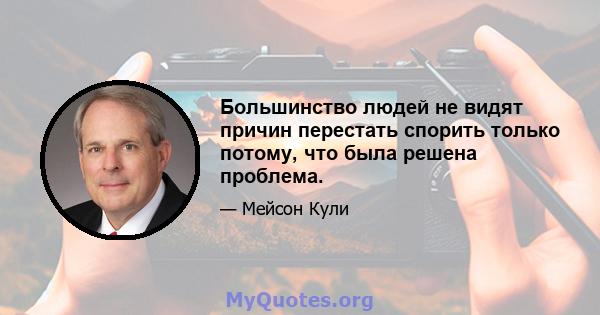 Большинство людей не видят причин перестать спорить только потому, что была решена проблема.

— Мейсон Кули

MyQuotes.org